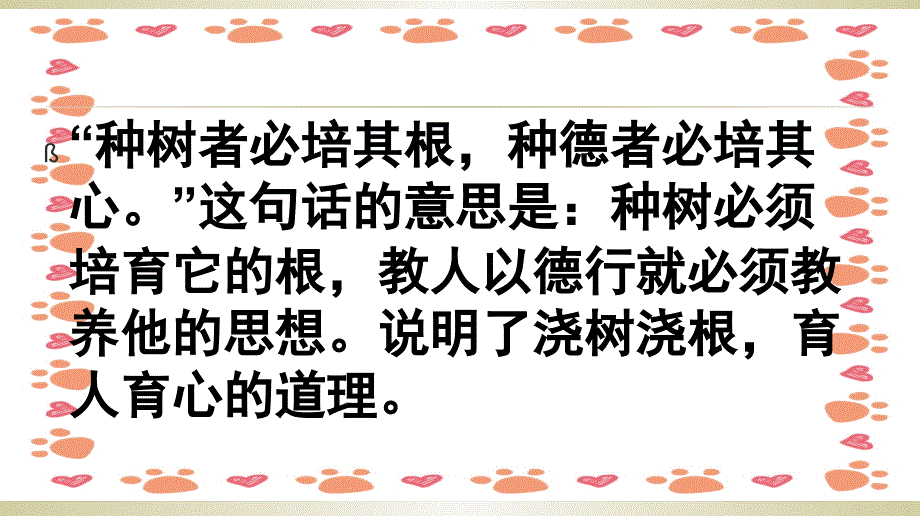 “种树者必培其根，种德者必培其心。”这句话的意思是：种树必须培育它的根，教人以德行就必须教养他的思想。说明了浇树浇根，育人育心的道理。